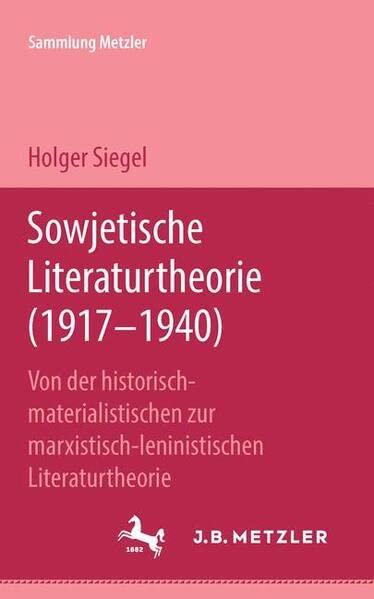 Sammlung Metzler

Holger Siegel

Sowjetische Literaturtheorie (1917–1940)

Von der historisch-materialistischen zur marxistisch-leninistischen Literaturtheorie

1682

J.B. METZLER